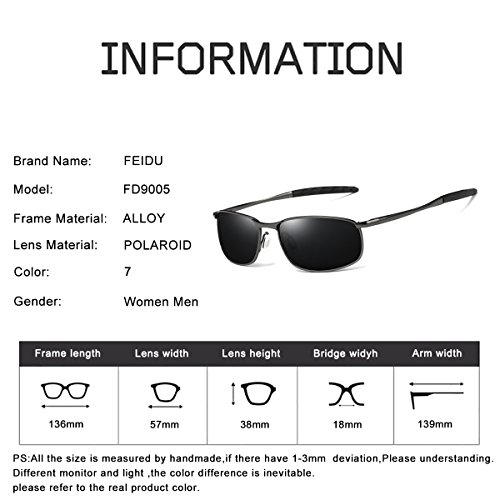 INFORMATION

Brand Name: FEIDU
Model: FD9005
Frame Material: ALLOY
Lens Material: POLAROID
Color: 7
Gender: Women Men

| Frame length | Lens width | Lens height | Bridge widyh | Arm width |
|---|---|---|---|---|
| 136mm | 57mm | 38mm | 18mm | 139mm |

PS:All the size is measured by handmade,if there have 1-3mm deviation,Please understanding.
Different monitor and light ,the color difference is inevitable.
please refer to the real product color.